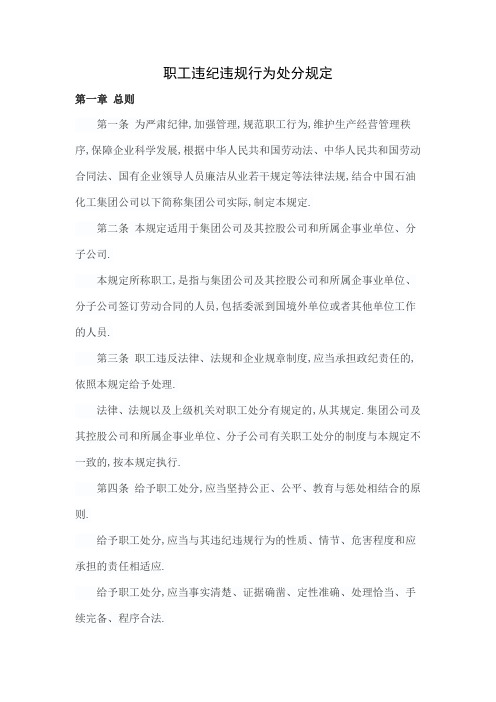 职工违纪违规行为处分规定

第一章 总则

第一条 为严肃纪律,加强管理,规范职工行为,维护生产经营管理秩序,保障企业科学发展,根据中华人民共和国劳动法、中华人民共和国劳动合同法、国有企业领导人员廉洁从业若干规定等法律法规,结合中国石油化工集团公司以下简称集团公司实际,制定本规定.

第二条 本规定适用于集团公司及其控股公司和所属企事业单位、分子公司.

本规定所称职工,是指与集团公司及其控股公司和所属企事业单位、分子公司签订劳动合同的人员,包括委派到国境外单位或者其他单位工作的人员.

第三条 职工违反法律、法规和企业规章制度,应当承担政纪责任的,依照本规定给予处理.

法律、法规以及上级机关对职工处分有规定的,从其规定.集团公司及其控股公司和所属企事业单位、分子公司有关职工处分的制度与本规定不一致的,按本规定执行.

第四条 给予职工处分,应当坚持公正、公平、教育与惩处相结合的原则.

给予职工处分,应当与其违纪违规行为的性质、情节、危害程度和应承担的责任相适应.

给予职工处分,应当事实清楚、证据确凿、定性准确、处理恰当、手续完备、程序合法.